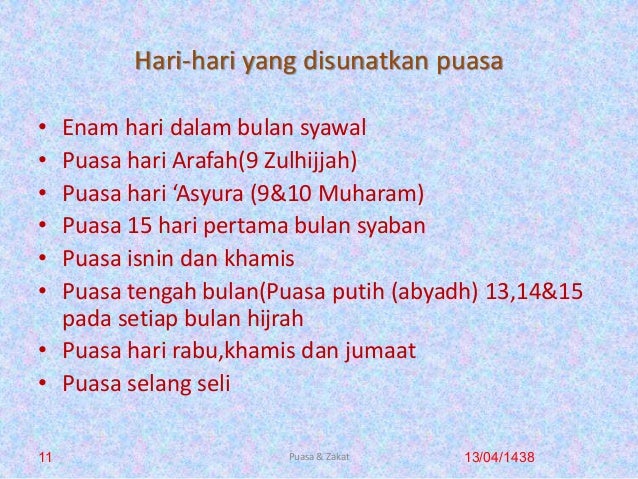 Hari-hari yang disunatkan puasa

• Enam hari dalam bulan syawal
• Puasa hari Arafah(9 Zulhijjah)
• Puasa hari 'Asyura (9&10 Muharam)
• Puasa 15 hari pertama bulan syaban
• Puasa isnin dan khamis
• Puasa tengah bulan(Puasa putih (abyadh) 13,14&15 pada setiap bulan hijrah
• Puasa hari rabu,khamis dan jumaat
• Puasa selang seli

11 Puasa & Zakat 13/04/1438